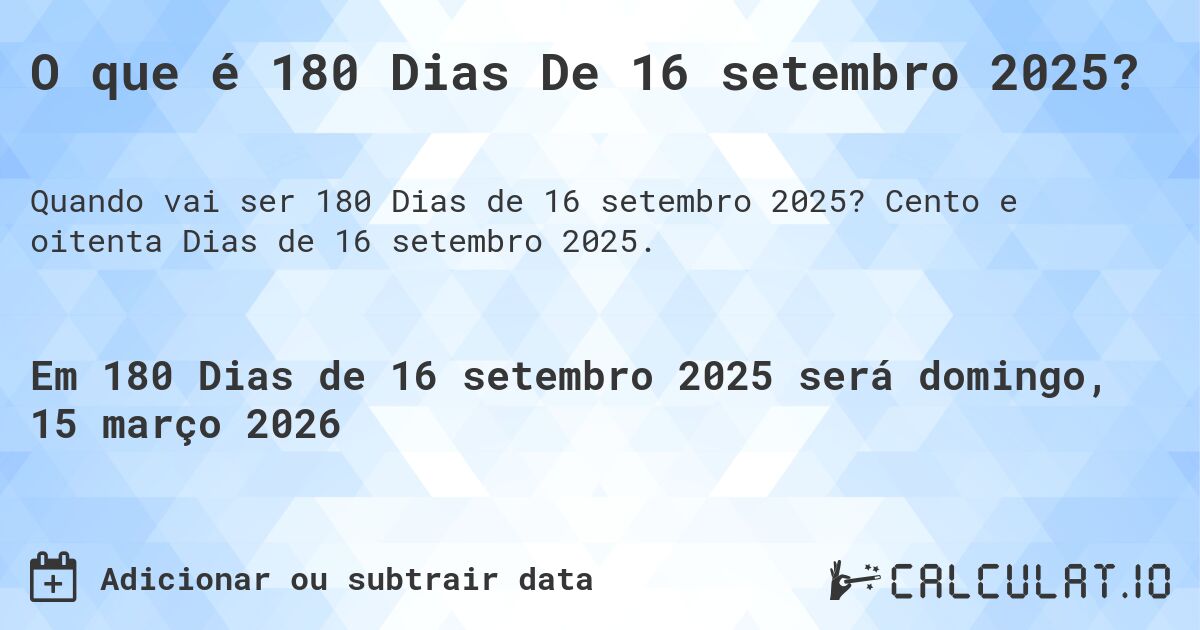 O que é 180 Dias De 16 setembro 2025?

Quando vai ser 180 Dias de 16 setembro 2025? Cento e oitenta Dias de 16 setembro 2025.

Em 180 Dias de 16 setembro 2025 será domingo, 15 março 2026

Adicionar ou subtrair data

CALCULAT.IO